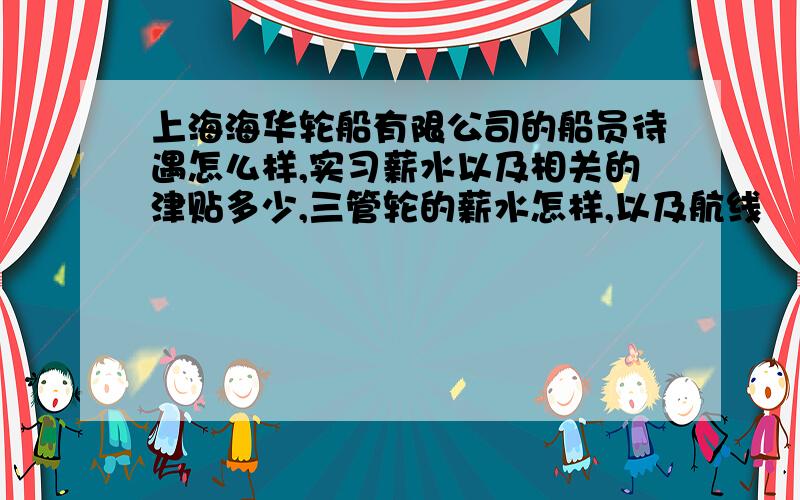 上海海华轮船有限公司的船员待遇怎么样,实习薪水以及相关的津贴多少,三管轮的薪水怎样,以及航线